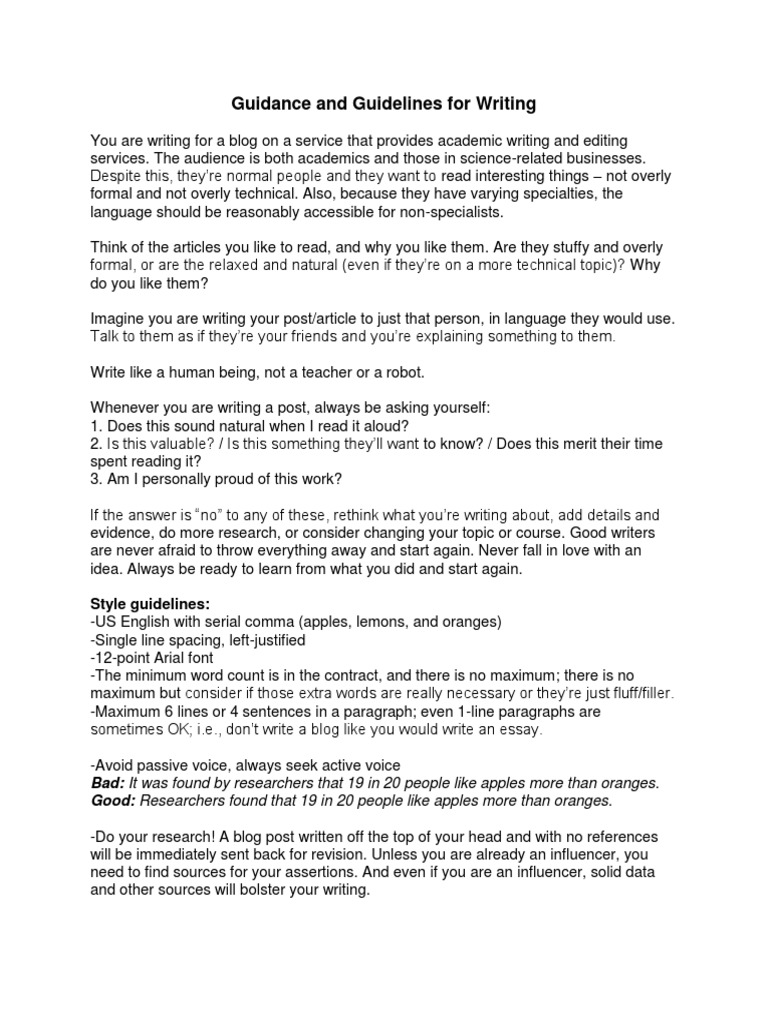 Guidance and Guidelines for Writing

You are writing for a blog on a service that provides academic writing and editing services. The audience is both academics and those in science-related businesses. Despite this, they're normal people and they want to read interesting things – not overly formal and not overly technical. Also, because they have varying specialties, the language should be reasonably accessible for non-specialists.

Think of the articles you like to read, and why you like them. Are they stuffy and overly formal, or are the relaxed and natural (even if they're on a more technical topic)? Why do you like them?

Imagine you are writing your post/article to just that person, in language they would use. Talk to them as if they're your friends and you're explaining something to them.

Write like a human being, not a teacher or a robot.

Whenever you are writing a post, always be asking yourself:
1. Does this sound natural when I read it aloud?
2. Is this valuable? / Is this something they'll want to know? / Does this merit their time spent reading it?
3. Am I personally proud of this work?

If the answer is "no" to any of these, rethink what you're writing about, add details and evidence, do more research, or consider changing your topic or course. Good writers are never afraid to throw everything away and start again. Never fall in love with an idea. Always be ready to learn from what you did and start again.

Style guidelines:
-US English with serial comma (apples, lemons, and oranges)
-Single line spacing, left-justified
-12-point Arial font
-The minimum word count is in the contract, and there is no maximum; there is no maximum but consider if those extra words are really necessary or they're just fluff/filler.
-Maximum 6 lines or 4 sentences in a paragraph; even 1-line paragraphs are sometimes OK; i.e., don't write a blog like you would write an essay.

-Avoid passive voice, always seek active voice
Bad: It was found by researchers that 19 in 20 people like apples more than oranges.
Good: Researchers found that 19 in 20 people like apples more than oranges.

-Do your research! A blog post written off the top of your head and with no references will be immediately sent back for revision. Unless you are already an influencer, you need to find sources for your assertions. And even if you are an influencer, solid data and other sources will bolster your writing.